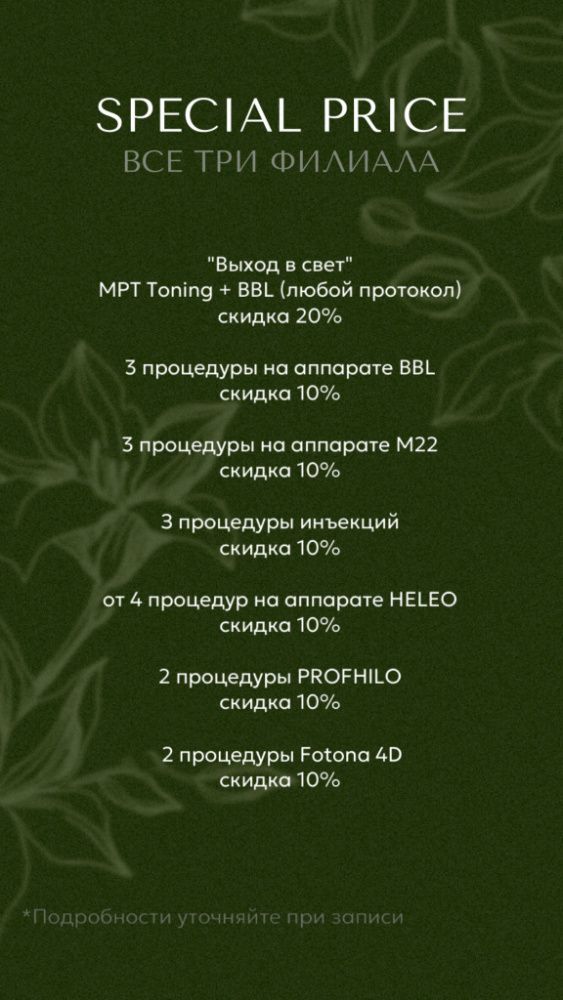 SPECIAL PRICE
ВСЕ ТРИ ФИЛИАЛА

"Выход в свет"
MPT Toning + BBL (любой протокол)
скидка 20%

3 процедуры на аппарате BBL
скидка 10%

3 процедуры на аппарате M22
скидка 10%

3 процедуры инъекций
скидка 10%

от 4 процедур на аппарате HELEO
скидка 10%

2 процедуры PROFHILO
скидка 10%

2 процедуры Fotona 4D
скидка 10%

*Подробности уточняйте при записи